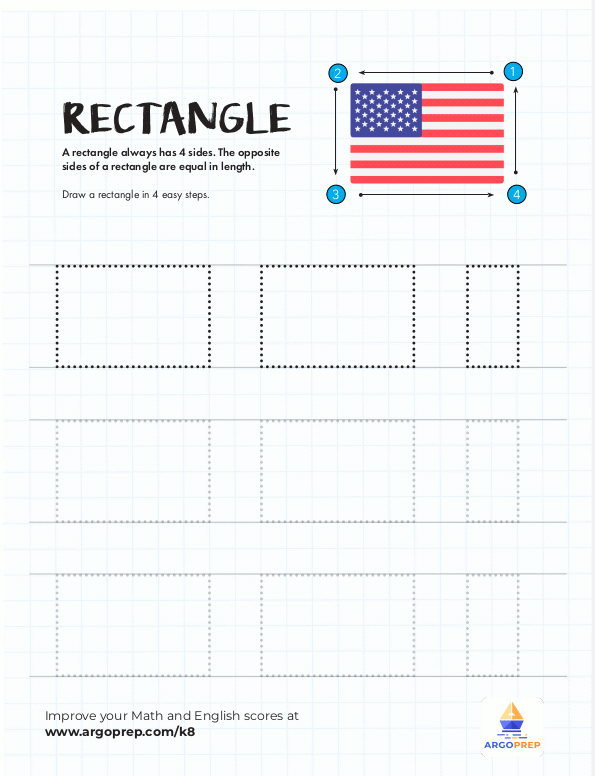 RECTANGLE

A rectangle always has 4 sides. The opposite sides of a rectangle are equal in length.

Draw a rectangle in 4 easy steps.

2 1 3 4

Improve your Math and English scores at
www.argoprep.com/k8

ARGOPREP